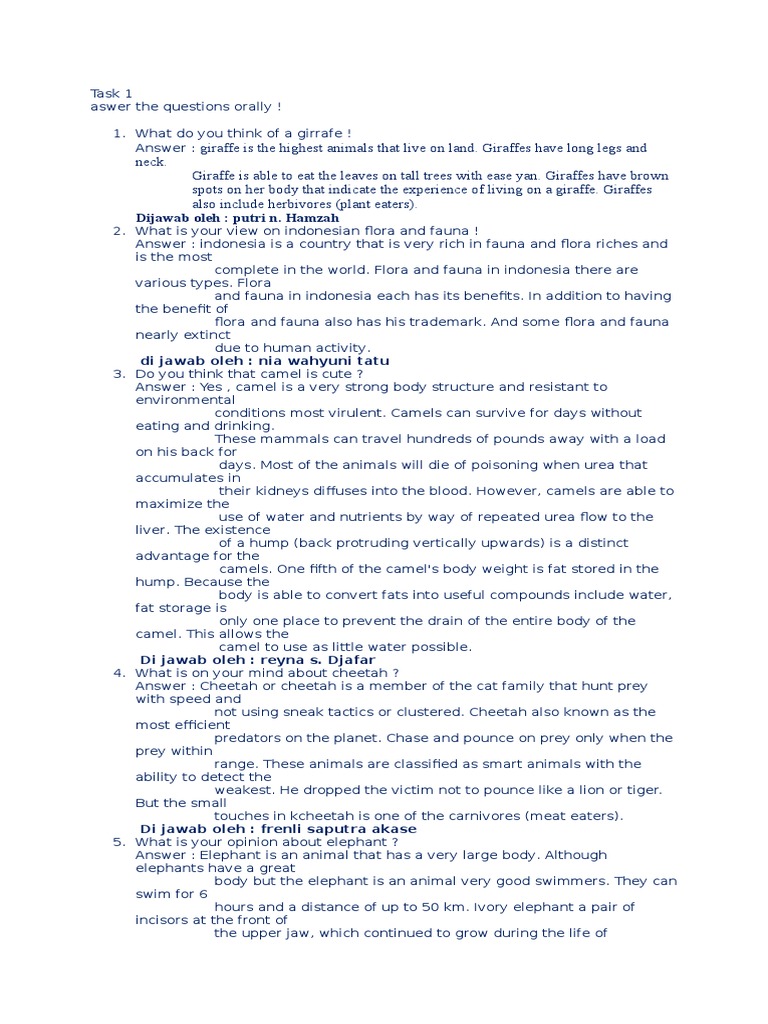 Task 1
aswer the questions orally !

1. What do you think of a girrafe !
Answer : giraffe is the highest animals that live on land. Giraffes have long legs and neck.
Giraffe is able to eat the leaves on tall trees with ease yan. Giraffes have brown spots on her body that indicate the experience of living on a giraffe. Giraffes also include herbivores (plant eaters).
Dijawab oleh : putri n. Hamzah
2. What is your view on indonesian flora and fauna !
Answer : indonesia is a country that is very rich in fauna and flora riches and is the most complete in the world. Flora and fauna in indonesia there are various types. Flora and fauna in indonesia each has its benefits. In addition to having the benefit of flora and fauna also has his trademark. And some flora and fauna nearly extinct due to human activity.
di jawab oleh : nia wahyuni tatu
3. Do you think that camel is cute ?
Answer : Yes , camel is a very strong body structure and resistant to environmental conditions most virulent. Camels can survive for days without eating and drinking. These mammals can travel hundreds of pounds away with a load on his back for days. Most of the animals will die of poisoning when urea that accumulates in their kidneys diffuses into the blood. However, camels are able to maximize the use of water and nutrients by way of repeated urea flow to the liver. The existence of a hump (back protruding vertically upwards) is a distinct advantage for the camels. One fifth of the camel's body weight is fat stored in the hump. Because the body is able to convert fats into useful compounds include water, fat storage is only one place to prevent the drain of the entire body of the camel. This allows the camel to use as little water possible.
Di jawab oleh : reyna s. Djafar
4. What is on your mind about cheetah ?
Answer : Cheetah or cheetah is a member of the cat family that hunt prey with speed and not using sneak tactics or clustered. Cheetah also known as the most efficient predators on the planet. Chase and pounce on prey only when the prey within range. These animals are classified as smart animals with the ability to detect the weakest. He dropped the victim not to pounce like a lion or tiger. But the small touches in kcheetah is one of the carnivores (meat eaters).
Di jawab oleh : frenli saputra akase
5. What is your opinion about elephant ?
Answer : Elephant is an animal that has a very large body. Although elephants have a great body but the elephant is an animal very good swimmers. They can swim for 6 hours and a distance of up to 50 km. Ivory elephant a pair of incisors at the front of the upper jaw, which continued to grow during the life of